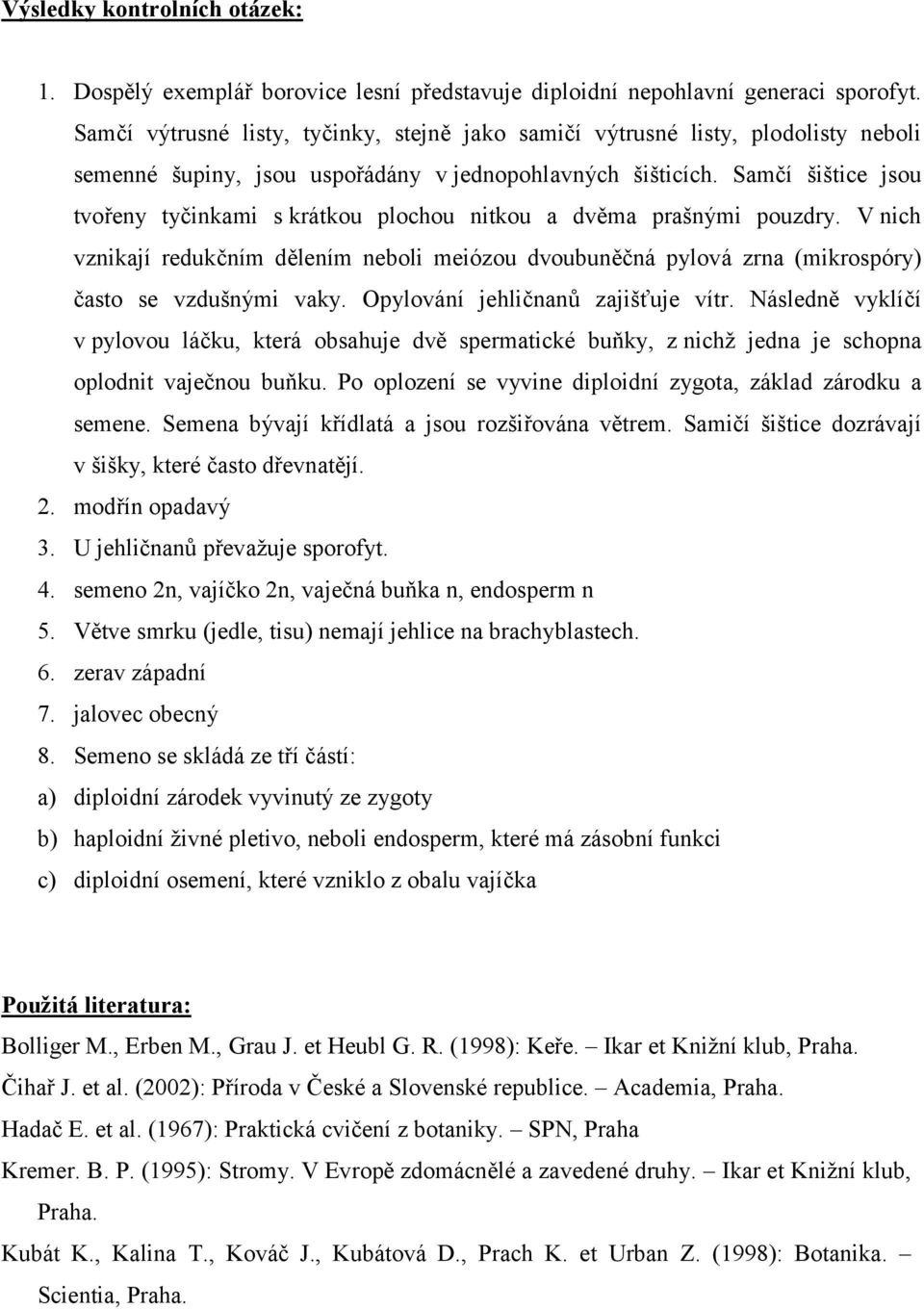 Výsledky kontrolních otázek:

1. Dospělý exemplář borovice lesní představuje diploidní nepohlavní generaci sporofyt. Samčí výtrusné listy, tyčinky, stejně jako samičí výtrusné listy, plodolisty neboli semenné šupiny, jsou uspořádány v jednopohlavných šišticích. Samčí šištice jsou tvořeny tyčinkami s krátkou plochou nitkou a dvěma prašnými pouzdry. V nich vznikají redukčním dělením neboli meiózou dvoubuněčná pylová zrna (mikrospóry) často se vzdušnými vaky. Opylování jehličnanů zajišťuje vítr. Následně vyklíčí v pylovou láčku, která obsahuje dvě spermatické buňky, z nichž jedna je schopna oplodnit vaječnou buňku. Po oplození se vyvine diploidní zygota, základ zárodku a semene. Semena bývají křídlatá a jsou rozšiřována větrem. Samičí šištice dozrávají v šišky, které často dřevnatějí.
2. modřín opadavý
3. U jehličnanů převažuje sporofyt.
4. semeno 2n, vajíčko 2n, vaječná buňka n, endosperm n
5. Větve smrku (jedle, tisu) nemají jehlice na brachyblastech.
6. zerav západní
7. jalovec obecný
8. Semeno se skládá ze tří částí:
a) diploidní zárodek vyvinutý ze zygoty
b) haploidní živné pletivo, neboli endosperm, které má zásobní funkci
c) diploidní osemení, které vzniklo z obalu vajíčka

Použitá literatura:
Bolliger M., Erben M., Grau J. et Heubl G. R. (1998): Keře. – Ikar et Knižní klub, Praha.
Čihař J. et al. (2002): Příroda v České a Slovenské republice. – Academia, Praha.
Hadač E. et al. (1967): Praktická cvičení z botaniky. – SPN, Praha
Kremer. B. P. (1995): Stromy. V Evropě zdomácnělé a zavedené druhy. – Ikar et Knižní klub, Praha.
Kubát K., Kalina T., Kováč J., Kubátová D., Prach K. et Urban Z. (1998): Botanika. – Scientia, Praha.